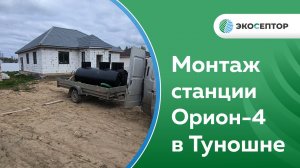 ЭКОСЕПТОР

Монтаж станции Орион-4 в Туношне